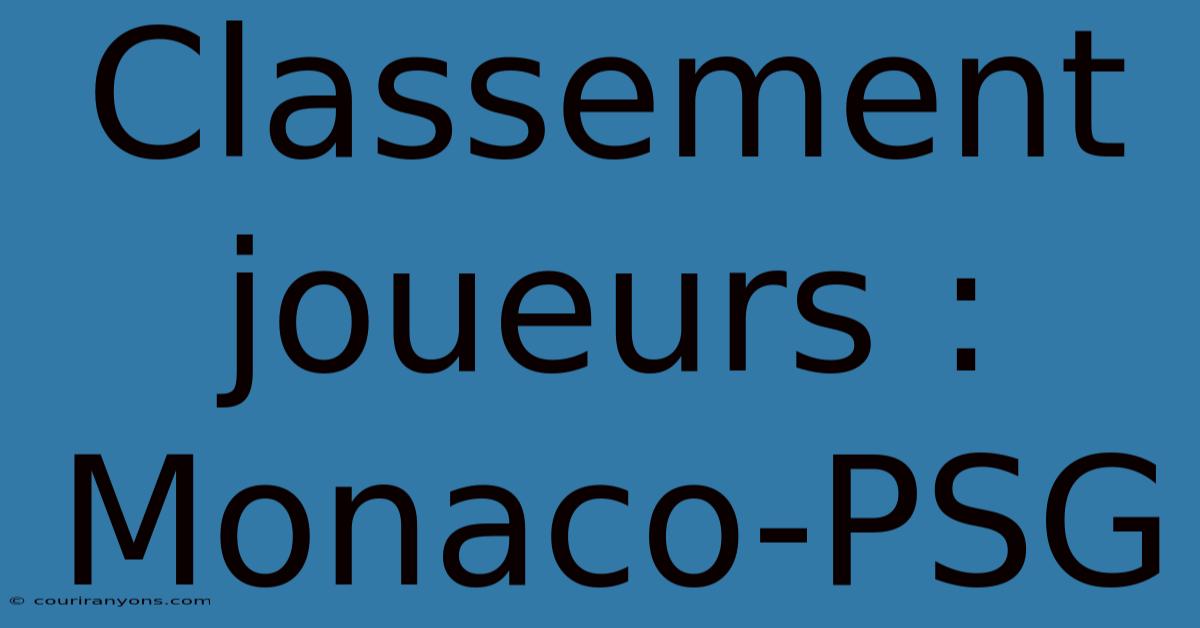 Classement joueurs : Monaco-PSG

© couriranyons.com